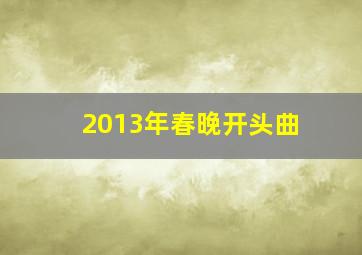 2013年春晚开头曲